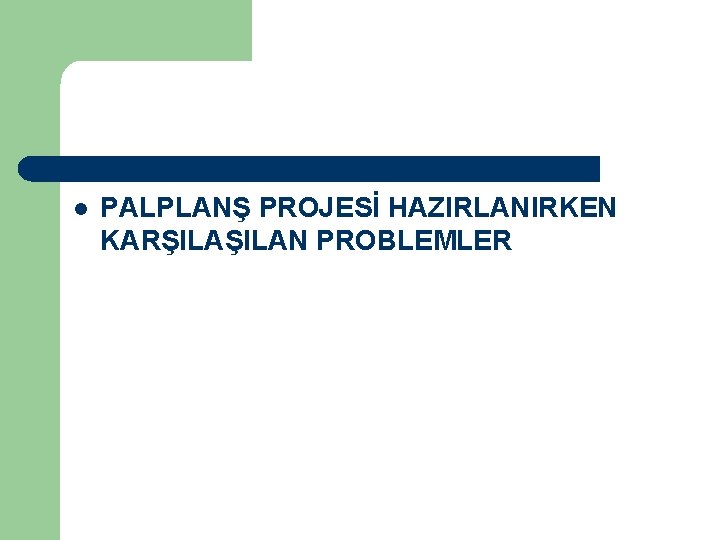 PALPLANŞ PROJESİ HAZIRLANIRKEN KARŞILAŞILAN PROBLEMLER